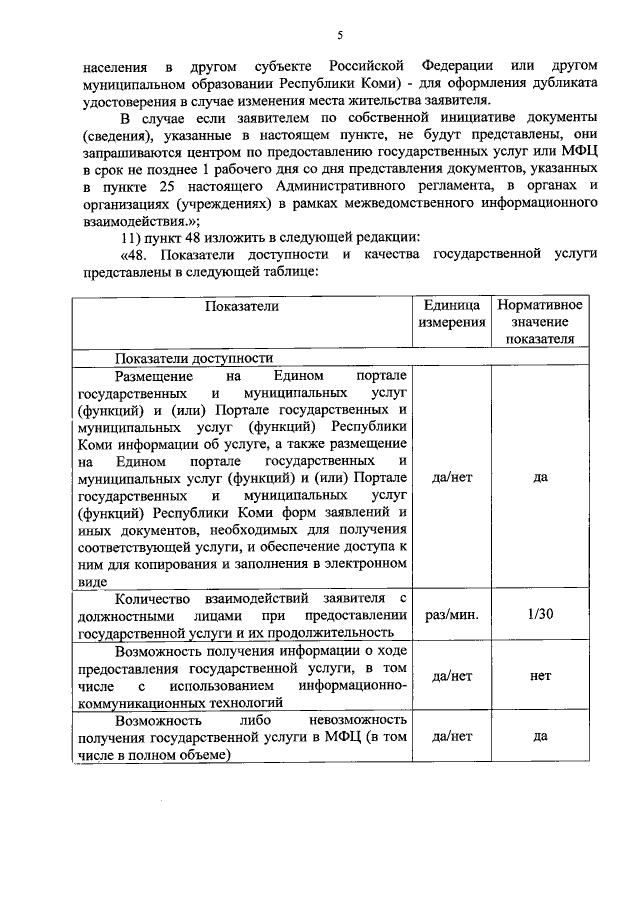 5

населения в другом субъекте Российской Федерации или другом муниципальном образовании Республики Коми) - для оформления дубликата удостоверения в случае изменения места жительства заявителя.

В случае если заявителем по собственной инициативе документы (сведения), указанные в настоящем пункте, не будут представлены, они запрашиваются центром по предоставлению государственных услуг или МФЦ в срок не позднее 1 рабочего дня со дня представления документов, указанных в пункте 25 настоящего Административного регламента, в органах и организациях (учреждениях) в рамках межведомственного информационного взаимодействия.»;

11) пункт 48 изложить в следующей редакции:

«48. Показатели доступности и качества государственной услуги представлены в следующей таблице:

| Показатели | Единица измерения | Нормативное значение показателя |
|---|---|---|
| Показатели доступности | | |
| Размещение на Едином портале государственных и муниципальных услуг (функций) и (или) Портале государственных и муниципальных услуг (функций) Республики Коми информации об услуге, а также размещение на Едином портале государственных и муниципальных услуг (функций) и (или) Портале государственных и муниципальных услуг (функций) Республики Коми форм заявлений и иных документов, необходимых для получения соответствующей услуги, и обеспечение доступа к ним для копирования и заполнения в электронном виде | да/нет | да |
| Количество взаимодействий заявителя с должностными лицами при предоставлении государственной услуги и их продолжительность | раз/мин. | 1/30 |
| Возможность получения информации о ходе предоставления государственной услуги, в том числе с использованием информационно-коммуникационных технологий | да/нет | нет |
| Возможность либо невозможность получения государственной услуги в МФЦ (в том числе в полном объеме) | да/нет | да |